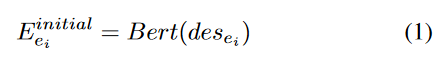 $E_{e_i}^{initial} = Bert(des_{e_i})$ (1)